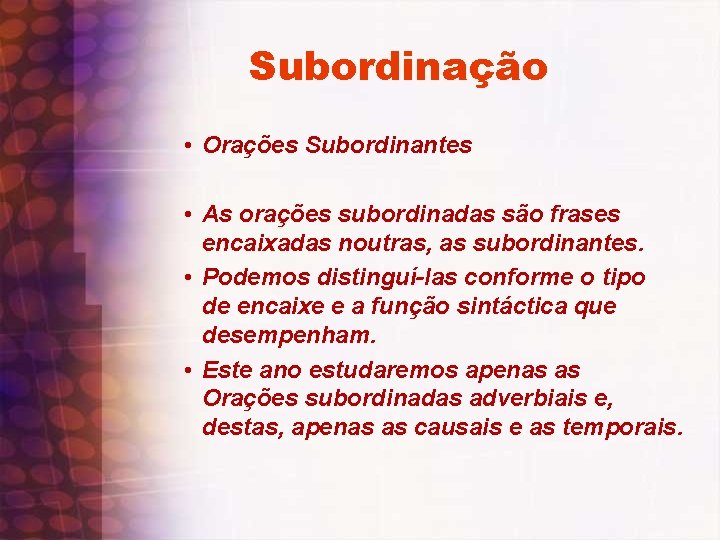 Subordinação

• Orações Subordinantes

• As orações subordinadas são frases encaixadas noutras, as subordinantes.
• Podemos distinguí-las conforme o tipo de encaixe e a função sintáctica que desempenham.
• Este ano estudaremos apenas as Orações subordinadas adverbiais e, destas, apenas as causais e as temporais.